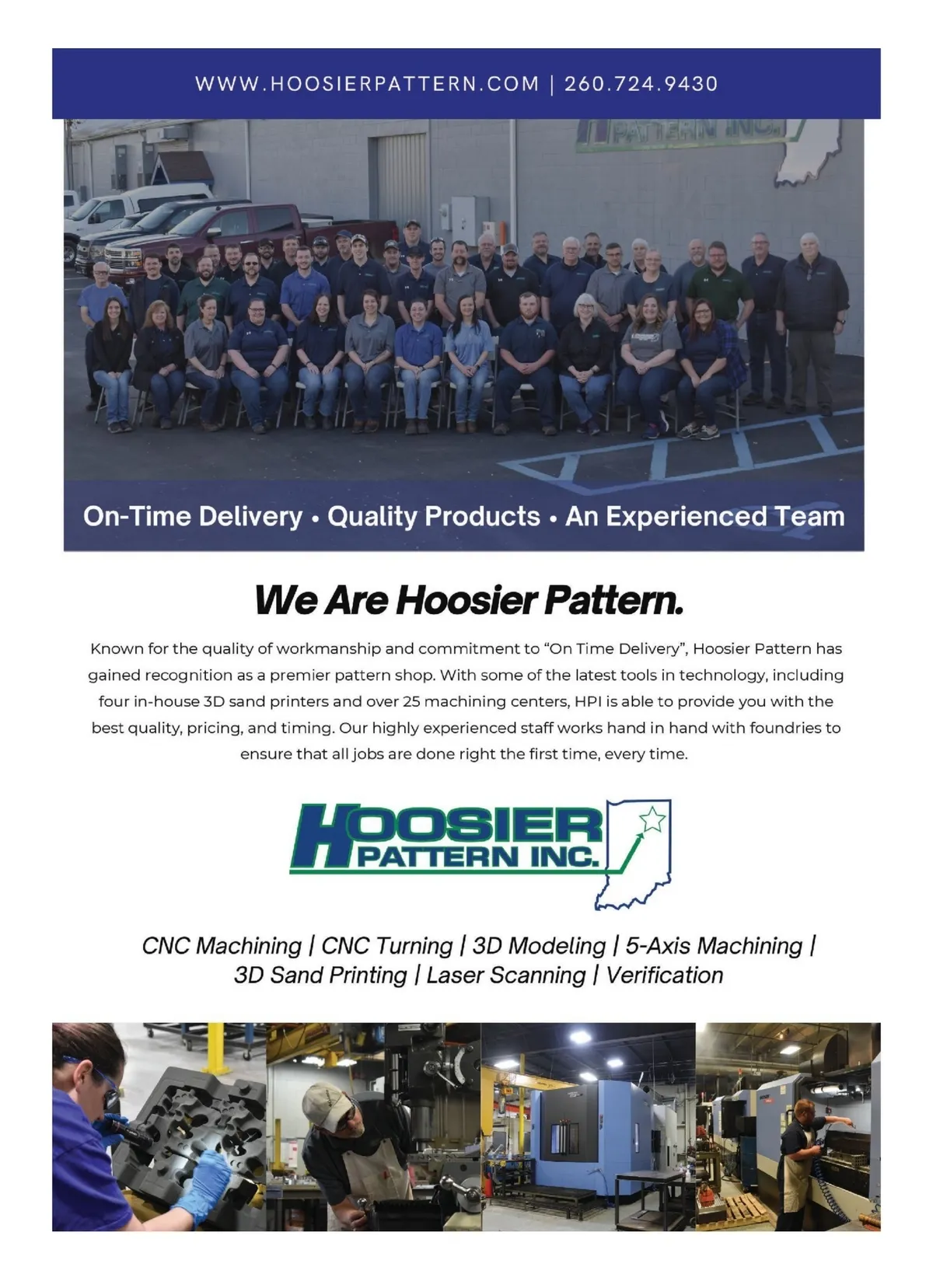 WWW.HOOSIERPATTERN.COM | 260.724.9430

On-Time Delivery • Quality Products • An Experienced Team

We Are Hoosier Pattern.

Known for the quality of workmanship and commitment to "On Time Delivery", Hoosier Pattern has gained recognition as a premier pattern shop. With some of the latest tools in technology, including four in-house 3D sand printers and over 25 machining centers, HPI is able to provide you with the best quality, pricing, and timing. Our highly experienced staff works hand in hand with foundries to ensure that all jobs are done right the first time, every time.

HOOSIER
PATTERN INC.

CNC Machining | CNC Turning | 3D Modeling | 5-Axis Machining |
3D Sand Printing | Laser Scanning | Verification